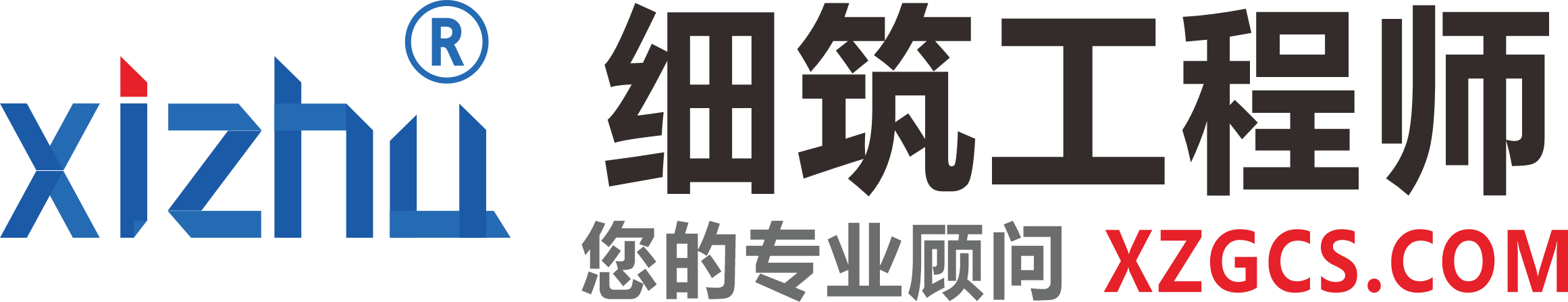 xizhu ®
细筑工程师
您的专业顾问 XZGCS.COM